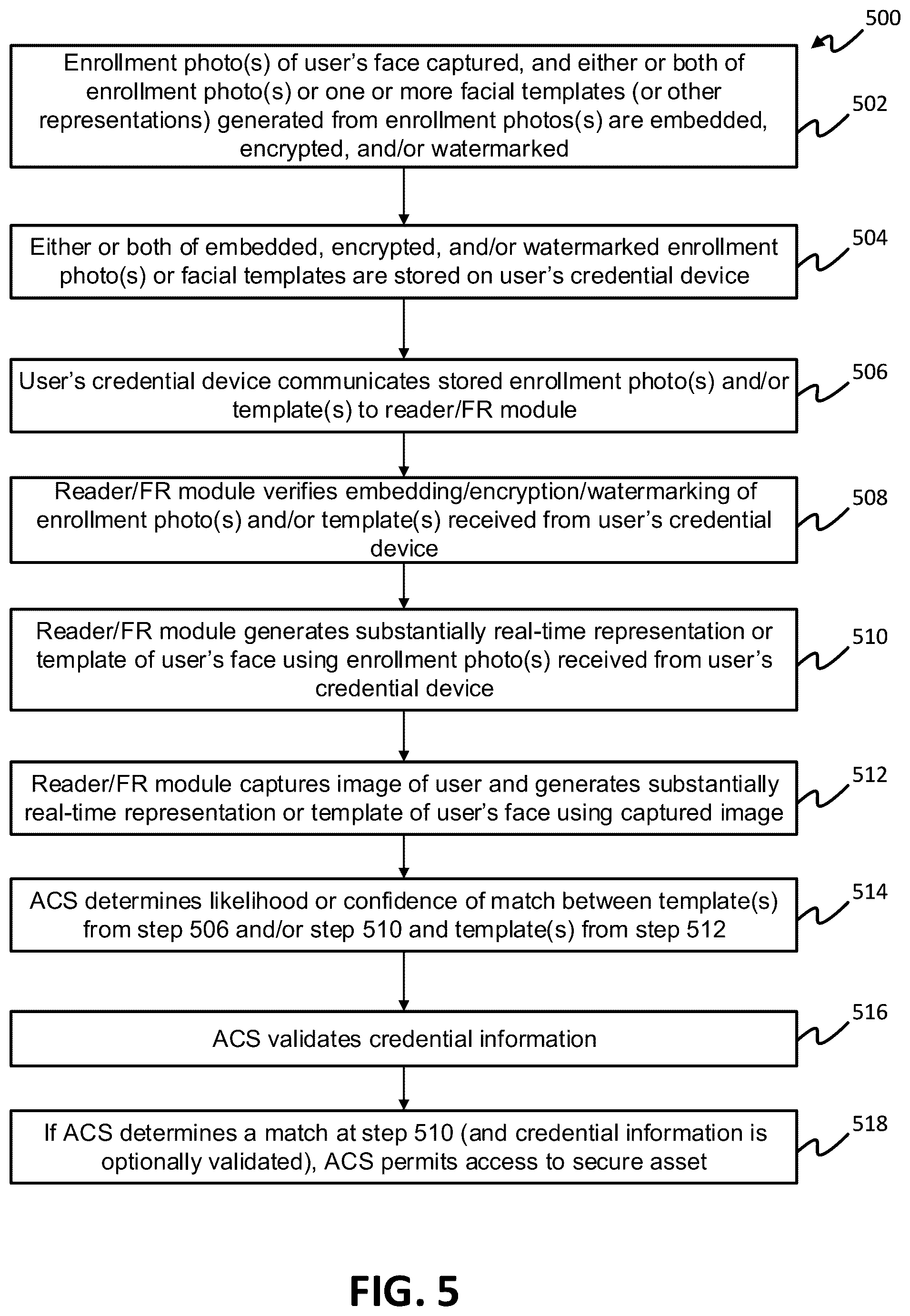 500

Enrollment photo(s) of user's face captured, and either or both of enrollment photo(s) or one or more facial templates (or other representations) generated from enrollment photos(s) are embedded, encrypted, and/or watermarked

502

Either or both of embedded, encrypted, and/or watermarked enrollment photo(s) or facial templates are stored on user's credential device

504

User's credential device communicates stored enrollment photo(s) and/or template(s) to reader/FR module

506

Reader/FR module verifies embedding/encryption/watermarking of enrollment photo(s) and/or template(s) received from user's credential device

508

Reader/FR module generates substantially real-time representation or template of user's face using enrollment photo(s) received from user's credential device

510

Reader/FR module captures image of user and generates substantially real-time representation or template of user's face using captured image

512

ACS determines likelihood or confidence of match between template(s) from step 506 and/or step 510 and template(s) from step 512

514

ACS validates credential information

516

If ACS determines a match at step 510 (and credential information is optionally validated), ACS permits access to secure asset

518

FIG. 5